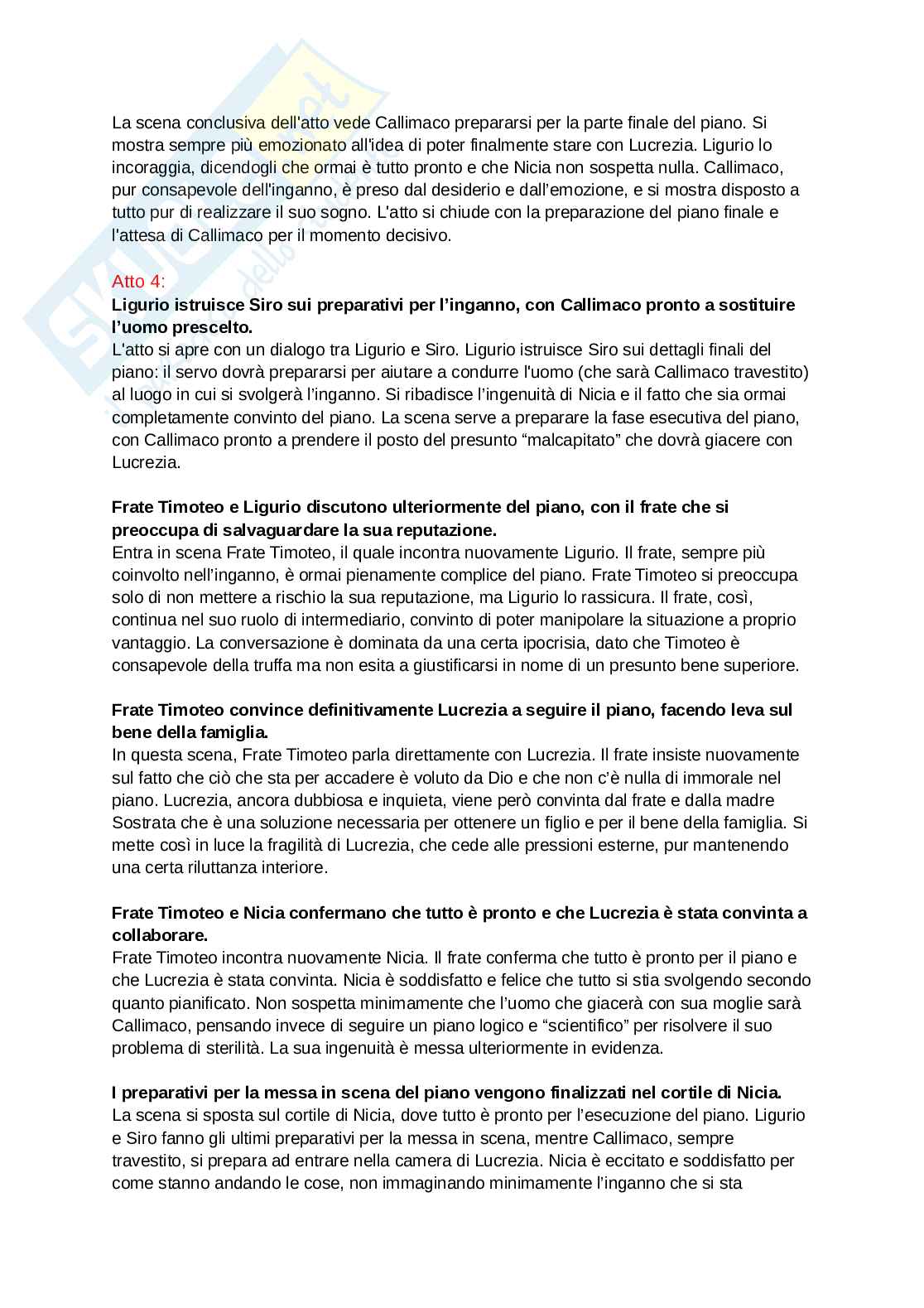 La scena conclusiva dell'atto vede Callimaco prepararsi per la parte finale del piano. Si mostra sempre più emozionato all'idea di poter finalmente stare con Lucrezia. Ligurio lo incoraggia, dicendogli che ormai è tutto pronto e che Nicia non sospetta nulla. Callimaco, pur consapevole dell'inganno, è preso dal desiderio e dall'emozione, e si mostra disposto a tutto pur di realizzare il suo sogno. L'atto si chiude con la preparazione del piano finale e l'attesa di Callimaco per il momento decisivo.

Atto 4:
**Ligurio istruisce Siro sui preparativi per l'inganno, con Callimaco pronto a sostituire l'uomo prescelto.**
L'atto si apre con un dialogo tra Ligurio e Siro. Ligurio istruisce Siro sui dettagli finali del piano: il servo dovrà prepararsi per aiutare a condurre l'uomo (che sarà Callimaco travestito) al luogo in cui si svolgerà l'inganno. Si ribadisce l'ingenuità di Nicia e il fatto che sia ormai completamente convinto del piano. La scena serve a preparare la fase esecutiva del piano, con Callimaco pronto a prendere il posto del presunto "malcapitato" che dovrà giacere con Lucrezia.

**Frate Timoteo e Ligurio discutono ulteriormente del piano, con il frate che si preoccupa di salvaguardare la sua reputazione.**
Entra in scena Frate Timoteo, il quale incontra nuovamente Ligurio. Il frate, sempre più coinvolto nell'inganno, è ormai pienamente complice del piano. Frate Timoteo si preoccupa solo di non mettere a rischio la sua reputazione, ma Ligurio lo rassicura. Il frate, così, continua nel suo ruolo di intermediario, convinto di poter manipolare la situazione a proprio vantaggio. La conversazione è dominata da una certa ipocrisia, dato che Timoteo è consapevole della truffa ma non esita a giustificarsi in nome di un presunto bene superiore.

**Frate Timoteo convince definitivamente Lucrezia a seguire il piano, facendo leva sul bene della famiglia.**
In questa scena, Frate Timoteo parla direttamente con Lucrezia. Il frate insiste nuovamente sul fatto che ciò che sta per accadere è voluto da Dio e che non c'è nulla di immorale nel piano. Lucrezia, ancora dubbiosa e inquieta, viene però convinta dal frate e dalla madre Sostrata che è una soluzione necessaria per ottenere un figlio e per il bene della famiglia. Si mette così in luce la fragilità di Lucrezia, che cede alle pressioni esterne, pur mantenendo una certa riluttanza interiore.

**Frate Timoteo e Nicia confermano che tutto è pronto e che Lucrezia è stata convinta a collaborare.**
Frate Timoteo incontra nuovamente Nicia. Il frate conferma che tutto è pronto per il piano e che Lucrezia è stata convinta. Nicia è soddisfatto e felice che tutto si stia svolgendo secondo quanto pianificato. Non sospetta minimamente che l'uomo che giacerà con sua moglie sarà Callimaco, pensando invece di seguire un piano logico e "scientifico" per risolvere il suo problema di sterilità. La sua ingenuità è messa ulteriormente in evidenza.

**I preparativi per la messa in scena del piano vengono finalizzati nel cortile di Nicia.**
La scena si sposta sul cortile di Nicia, dove tutto è pronto per l'esecuzione del piano. Ligurio e Siro fanno gli ultimi preparativi per la messa in scena, mentre Callimaco, sempre travestito, si prepara ad entrare nella camera di Lucrezia. Nicia è eccitato e soddisfatto per come stanno andando le cose, non immaginando minimamente l'inganno che si sta